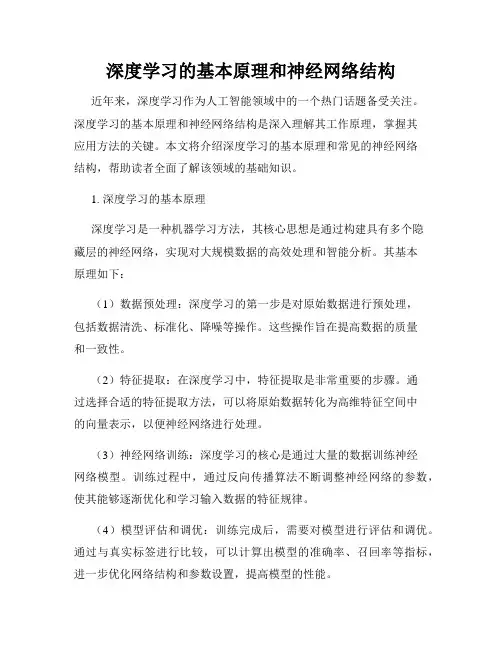 深度学习的基本原理和神经网络结构

近年来，深度学习作为人工智能领域中的一个热门话题备受关注。深度学习的基本原理和神经网络结构是深入理解其工作原理，掌握其应用方法的关键。本文将介绍深度学习的基本原理和常见的神经网络结构，帮助读者全面了解该领域的基础知识。

1. 深度学习的基本原理

深度学习是一种机器学习方法，其核心思想是通过构建具有多个隐藏层的神经网络，实现对大规模数据的高效处理和智能分析。其基本原理如下：

（1）数据预处理：深度学习的第一步是对原始数据进行预处理，包括数据清洗、标准化、降噪等操作。这些操作旨在提高数据的质量和一致性。

（2）特征提取：在深度学习中，特征提取是非常重要的步骤。通过选择合适的特征提取方法，可以将原始数据转化为高维特征空间中的向量表示，以便神经网络进行处理。

（3）神经网络训练：深度学习的核心是通过大量的数据训练神经网络模型。训练过程中，通过反向传播算法不断调整神经网络的参数，使其能够逐渐优化和学习输入数据的特征规律。

（4）模型评估和调优：训练完成后，需要对模型进行评估和调优。通过与真实标签进行比较，可以计算出模型的准确率、召回率等指标，进一步优化网络结构和参数设置，提高模型的性能。